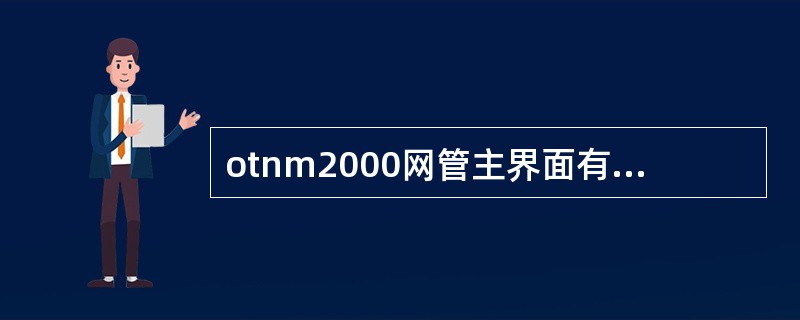 otnm2000网管主界面有...